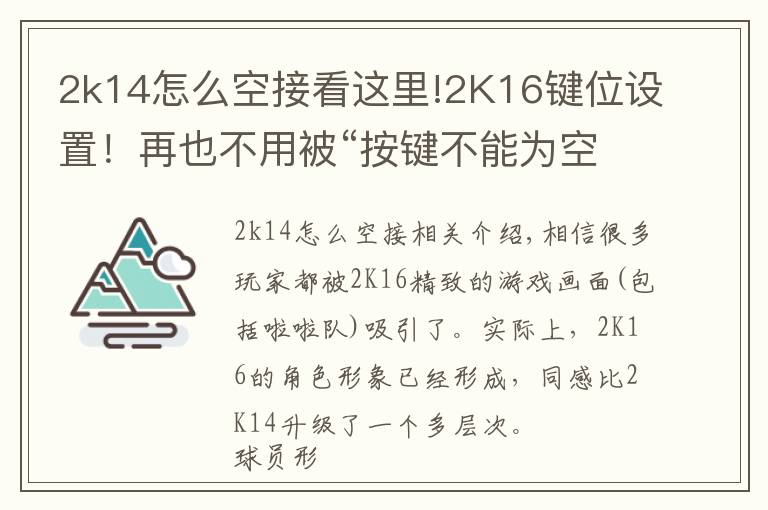 2k14怎么空接看这里!2K16键位设置！再也不用被“按键不能为空

2k14怎么空接相关介绍，相信很多玩家都被2K16精致的游戏画面(包括啦啦队)吸引了。实际上，2K16的角色形象已经形成，同感比2K14升级了一个多层次。
球员形